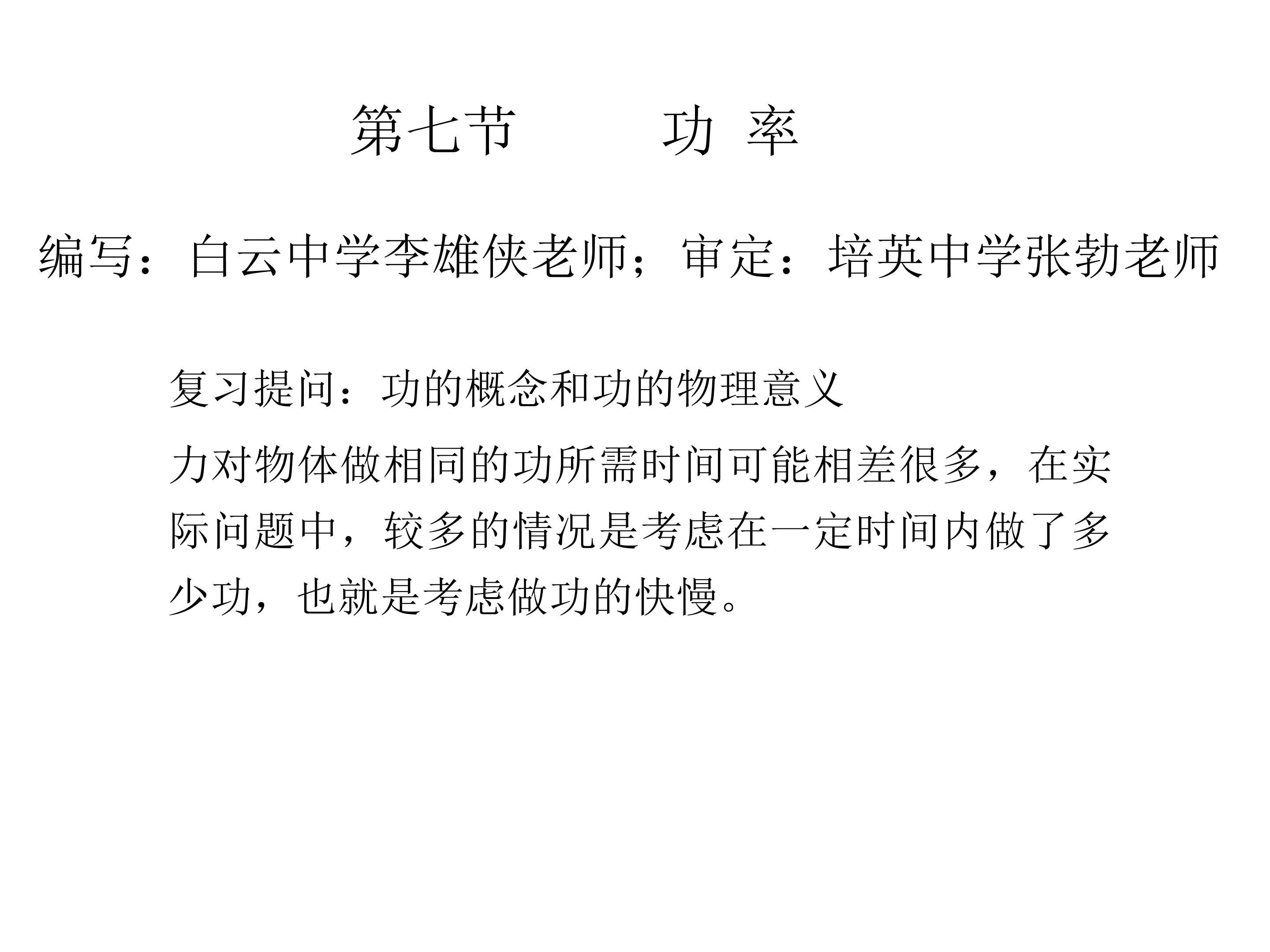 第七节 功 率

编写：白云中学李雄侠老师；审定：培英中学张勃老师

复习提问：功的概念和功的物理意义

力对物体做相同的功所需时间可能相差很多，在实际问题中，较多的情况是考虑在一定时间内做了多少功，也就是考虑做功的快慢。